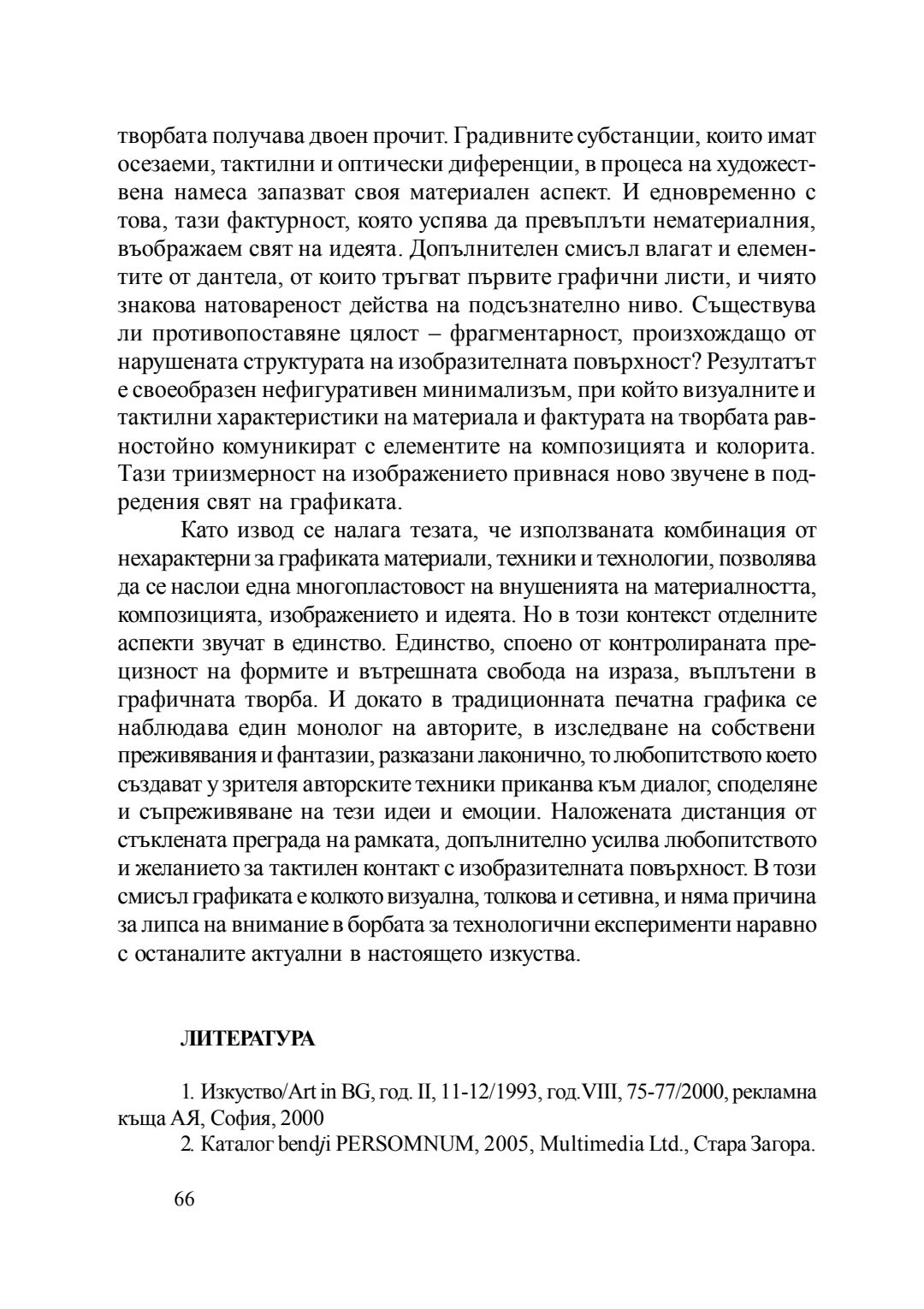 творбата получава двоен прочит. Градивните субстанции, които имат осезаеми, тактилни и оптически диференции, в процеса на художествена намеса запазват своя материален аспект. И едновременно с това, тази фактурност, която успява да превъплъти нематериалния, въображаем свят на идеята. Допълнителен смисъл влагат и елементите от дантела, от които тръгват първите графични листи, и чиято знакова натовареност действа на подсъзнателно ниво. Съществува ли противопоставяне цялост – фрагментарност, произхождащо от нарушената структурата на изобразителната повърхност? Резултатът е своеобразен нефигуративен минимализъм, при който визуалните и тактилни характеристики на материала и фактурата на творбата равностойно комуникират с елементите на композицията и колорита. Тази триизмерност на изображението привнася ново звучене в подредения свят на графиката.

Като извод се налага тезата, че използваната комбинация от нехарактерни за графиката материали, техники и технологии, позволява да се наслои една многопластовост на внушенията на материалността, композицията, изображението и идеята. Но в този контекст отделните аспекти звучат в единство. Единство, споено от контролираната прецизност на формите и вътрешната свобода на израза, въплътени в графичната творба. И докато в традиционната печатна графика се наблюдава един монолог на авторите, в изследване на собствени преживявания и фантазии, разказани лаконично, то любопитството което създават у зрителя авторските техники приканва към диалог, споделяне и съпреживяване на тези идеи и емоции. Наложената дистанция от стъклената преграда на рамката, допълнително усилва любопитството и желанието за тактилен контакт с изобразителната повърхност. В този смисъл графиката е колкото визуална, толкова и сетивна, и няма причина за липса на внимание в борбата за технологични експерименти наравно с останалите актуални в настоящето изкуства.

ЛИТЕРАТУРА

1. Изкуство/Art in BG, год. II, 11-12/1993, год.VIII, 75-77/2000, рекламна къща АЯ, София, 2000

2. Каталог bendji PERSOMNUM, 2005, Multimedia Ltd., Стара Загора.

66